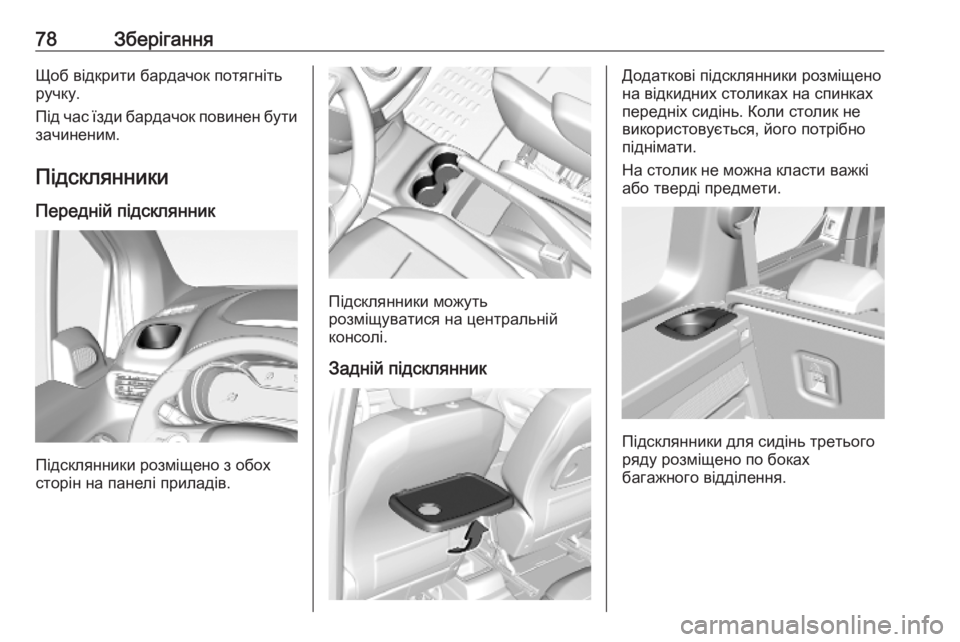 78 Зберігання

Щоб відкрити бардачок потягніть ручку.

Під час їзди бардачок повинен бути зачиненим.

Підсклянники

Передній підсклянник

Підсклянники розміщено з обох сторін на панелі приладів.

Підсклянники можуть розміщуватися на центральній консолі.

Задній підсклянник

Додаткові підсклянники розміщено на відкидних столиках на спинках передніх сидінь. Коли столик не використовується, його потрібно піднімати.

На столик не можна класти важкі або тверді предмети.

Підсклянники для сидінь третього ряду розміщено по боках багажного відділення.

carmanualsonline.info